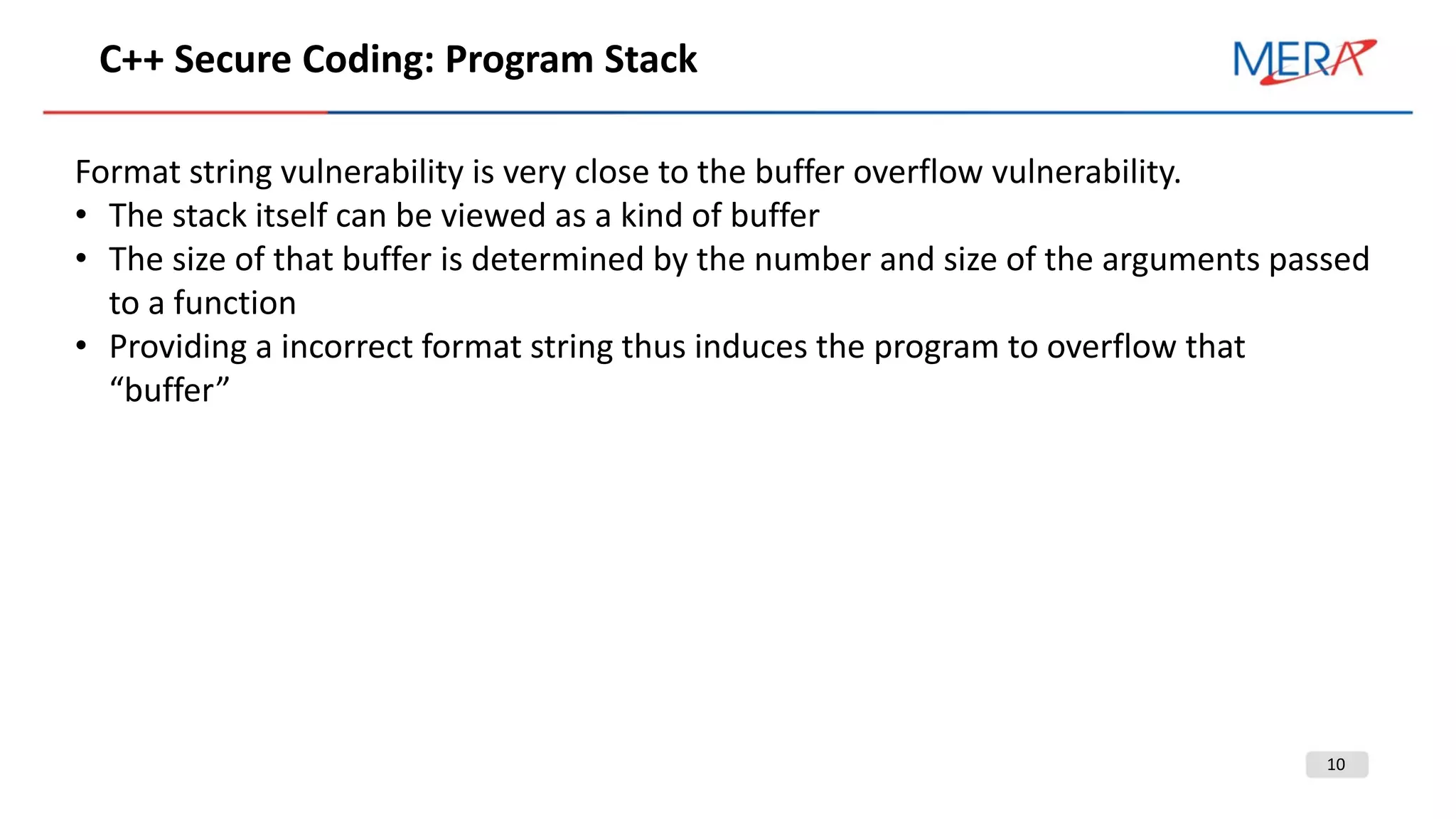 C++ Secure Coding: Program Stack

MERA

Format string vulnerability is very close to the buffer overflow vulnerability.

• The stack itself can be viewed as a kind of buffer
• The size of that buffer is determined by the number and size of the arguments passed to a function
• Providing a incorrect format string thus induces the program to overflow that "buffer"

10